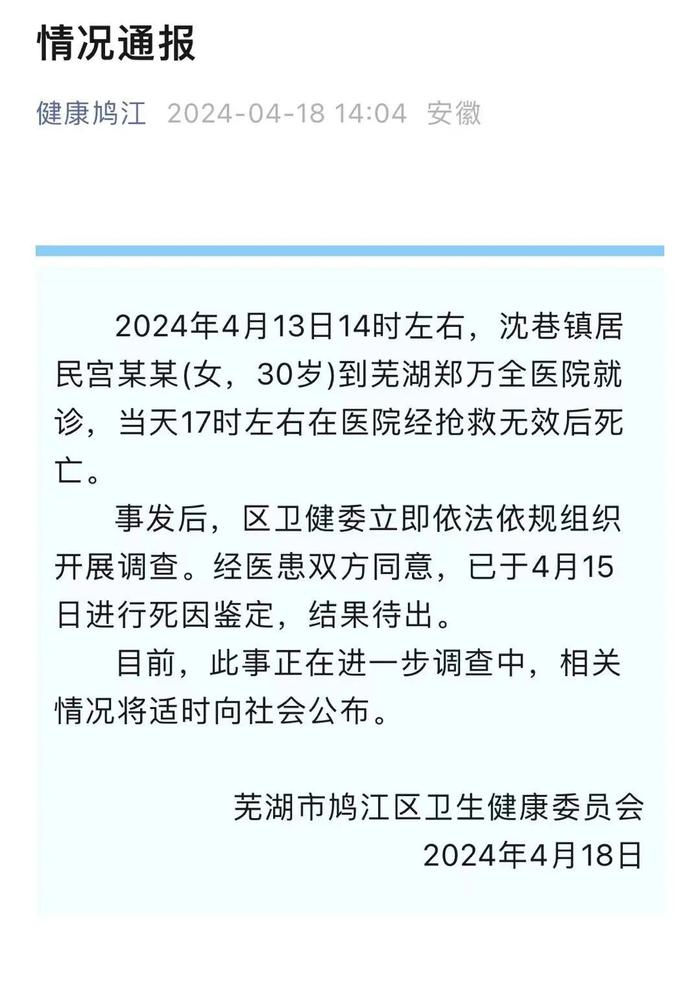 情况通报

健康鸠江 2024-04-18 14:04 安徽

2024年4月13日14时左右，沈巷镇居民宫某某(女，30岁)到芜湖郑万全医院就诊，当天17时左右在医院经抢救无效后死亡。

事发后，区卫健委立即依法依规组织开展调查。经医患双方同意，已于4月15日进行死因鉴定，结果待出。

目前，此事正在进一步调查中，相关情况将适时向社会公布。

芜湖市鸠江区卫生健康委员会
2024年4月18日